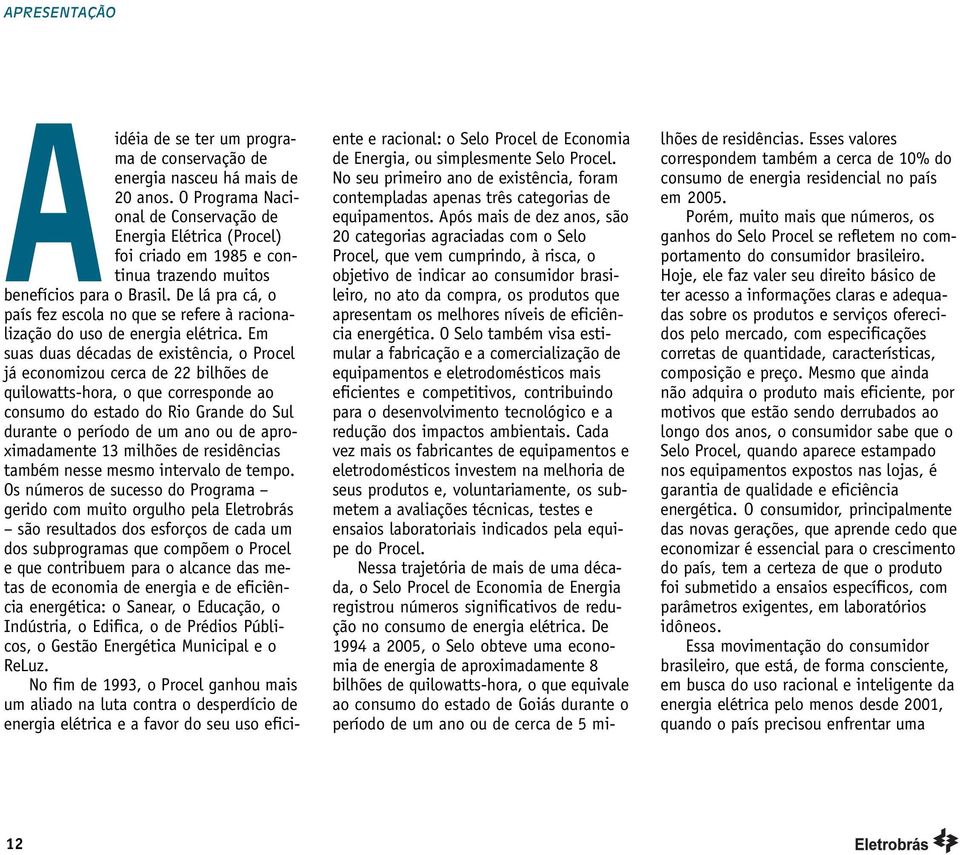 APRESENTAÇÃO

A idéia de se ter um programa de conservação de energia nasceu há mais de 20 anos. O Programa Nacional de Conservação de Energia Elétrica (Procel) foi criado em 1985 e continua trazendo muitos benefícios para o Brasil. De lá pra cá, o país fez escola no que se refere à racionalização do uso de energia elétrica. Em suas duas décadas de existência, o Procel já economizou cerca de 22 bilhões de quilowatts-hora, o que corresponde ao consumo do estado do Rio Grande do Sul durante o período de um ano ou de aproximadamente 13 milhões de residências também nesse mesmo intervalo de tempo. Os números de sucesso do Programa – gerido com muito orgulho pela Eletrobrás – são resultados dos esforços de cada um dos subprogramas que compõem o Procel e que contribuem para o alcance das metas de economia de energia e de eficiência energética: o Sanear, o Educação, o Indústria, o Edifica, o de Prédios Públicos, o Gestão Energética Municipal e o ReLuz.

No fim de 1993, o Procel ganhou mais um aliado na luta contra o desperdício de energia elétrica e a favor do seu uso eficiente e racional: o Selo Procel de Economia de Energia, ou simplesmente Selo Procel. No seu primeiro ano de existência, foram contempladas apenas três categorias de equipamentos. Após mais de dez anos, são 20 categorias agraciadas com o Selo Procel, que vem cumprindo, à risca, o objetivo de indicar ao consumidor brasileiro, no ato da compra, os produtos que apresentam os melhores níveis de eficiência energética. O Selo também visa estimular a fabricação e a comercialização de equipamentos e eletrodomésticos mais eficientes e competitivos, contribuindo para o desenvolvimento tecnológico e a redução dos impactos ambientais. Cada vez mais os fabricantes de equipamentos e eletrodomésticos investem na melhoria de seus produtos e, voluntariamente, os submetem a avaliações técnicas, testes e ensaios laboratoriais indicados pela equipe do Procel.

Nessa trajetória de mais de uma década, o Selo Procel de Economia de Energia registrou números significativos de redução no consumo de energia elétrica. De 1994 a 2005, o Selo obteve uma economia de energia de aproximadamente 8 bilhões de quilowatts-hora, o que equivale ao consumo do estado de Goiás durante o período de um ano ou de cerca de 5 milhões de residências. Esses valores correspondem também a cerca de 10% do consumo de energia residencial no país em 2005.

Porém, muito mais que números, os ganhos do Selo Procel se refletem no comportamento do consumidor brasileiro. Hoje, ele faz valer seu direito básico de ter acesso a informações claras e adequadas sobre os produtos e serviços oferecidos pelo mercado, com especificações corretas de quantidade, características, composição e preço. Mesmo que ainda não adquira o produto mais eficiente, por motivos que estão sendo derrubados ao longo dos anos, o consumidor sabe que o Selo Procel, quando aparece estampado nos equipamentos expostos nas lojas, é garantia de qualidade e eficiência energética. O consumidor, principalmente das novas gerações, que aprende cedo que economizar é essencial para o crescimento do país, tem a certeza de que o produto foi submetido a ensaios específicos, com parâmetros exigentes, em laboratórios idôneos.

Essa movimentação do consumidor brasileiro, que está, de forma consciente, em busca do uso racional e inteligente da energia elétrica pelo menos desde 2001, quando o país precisou enfrentar uma

12

Eletrobrás